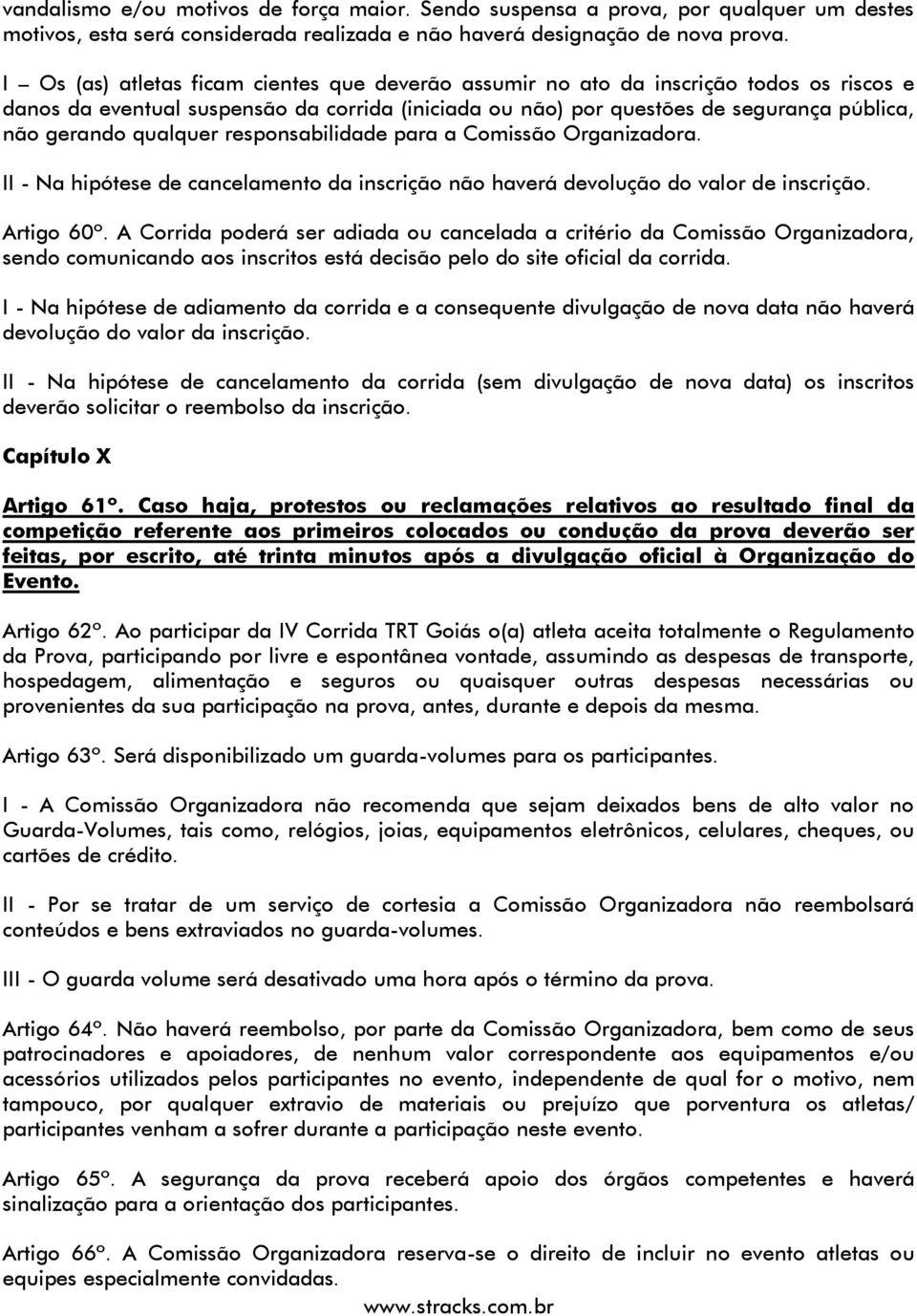 vandalismo e/ou motivos de força maior. Sendo suspensa a prova, por qualquer um destes motivos, esta será considerada realizada e não haverá designação de nova prova.

I – Os (as) atletas ficam cientes que deverão assumir no ato da inscrição todos os riscos e danos da eventual suspensão da corrida (iniciada ou não) por questões de segurança pública, não gerando qualquer responsabilidade para a Comissão Organizadora.

II - Na hipótese de cancelamento da inscrição não haverá devolução do valor de inscrição.

Artigo 60º. A Corrida poderá ser adiada ou cancelada a critério da Comissão Organizadora, sendo comunicando aos inscritos está decisão pelo do site oficial da corrida.

I - Na hipótese de adiamento da corrida e a consequente divulgação de nova data não haverá devolução do valor da inscrição.

II - Na hipótese de cancelamento da corrida (sem divulgação de nova data) os inscritos deverão solicitar o reembolso da inscrição.

Capítulo X

Artigo 61º. Caso haja, protestos ou reclamações relativos ao resultado final da competição referente aos primeiros colocados ou condução da prova deverão ser feitas, por escrito, até trinta minutos após a divulgação oficial à Organização do Evento.

Artigo 62º. Ao participar da IV Corrida TRT Goiás o(a) atleta aceita totalmente o Regulamento da Prova, participando por livre e espontânea vontade, assumindo as despesas de transporte, hospedagem, alimentação e seguros ou quaisquer outras despesas necessárias ou provenientes da sua participação na prova, antes, durante e depois da mesma.

Artigo 63º. Será disponibilizado um guarda-volumes para os participantes.

I - A Comissão Organizadora não recomenda que sejam deixados bens de alto valor no Guarda-Volumes, tais como, relógios, joias, equipamentos eletrônicos, celulares, cheques, ou cartões de crédito.

II - Por se tratar de um serviço de cortesia a Comissão Organizadora não reembolsará conteúdos e bens extraviados no guarda-volumes.

III - O guarda volume será desativado uma hora após o término da prova.

Artigo 64º. Não haverá reembolso, por parte da Comissão Organizadora, bem como de seus patrocinadores e apoiadores, de nenhum valor correspondente aos equipamentos e/ou acessórios utilizados pelos participantes no evento, independente de qual for o motivo, nem tampouco, por qualquer extravio de materiais ou prejuízo que porventura os atletas/ participantes venham a sofrer durante a participação neste evento.

Artigo 65º. A segurança da prova receberá apoio dos órgãos competentes e haverá sinalização para a orientação dos participantes.

Artigo 66º. A Comissão Organizadora reserva-se o direito de incluir no evento atletas ou equipes especialmente convidadas.

www.stracks.com.br